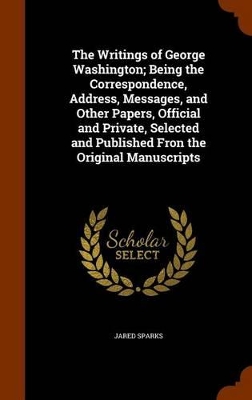 The Writings of George Washington; Being the Correspondence, Address, Messages, and Other Papers, Official and Private, Selected and Published Fron the Original Manuscripts

Scholar SELECT

JARED SPARKS